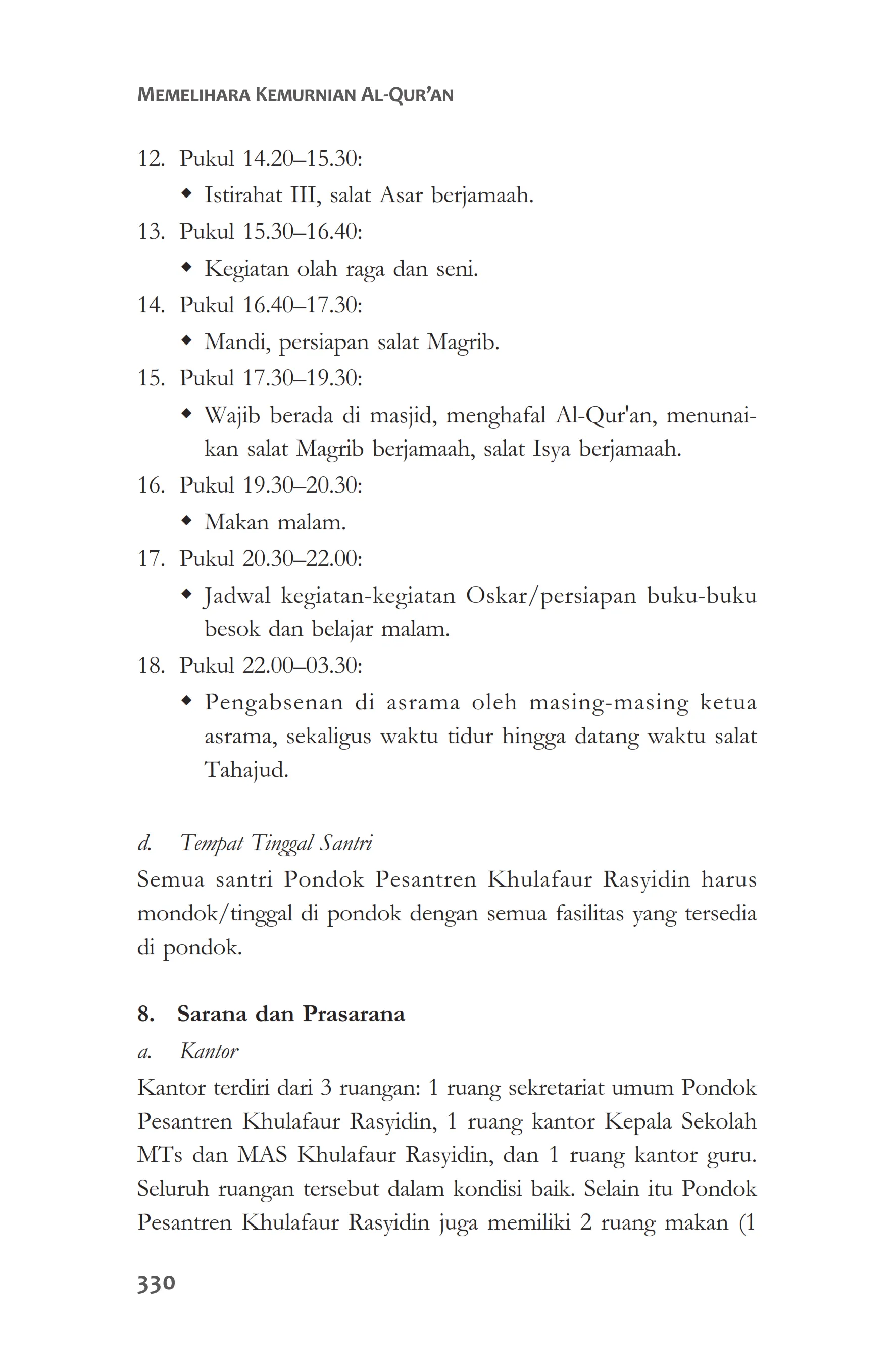 MEMELIHARA KEMURNIAN AL-QUR'AN

12. Pukul 14.20–15.30:
◆ Istirahat III, salat Asar berjamaah.
13. Pukul 15.30–16.40:
◆ Kegiatan olah raga dan seni.
14. Pukul 16.40–17.30:
◆ Mandi, persiapan salat Magrib.
15. Pukul 17.30–19.30:
◆ Wajib berada di masjid, menghafal Al-Qur'an, menunaikan salat Magrib berjamaah, salat Isya berjamaah.
16. Pukul 19.30–20.30:
◆ Makan malam.
17. Pukul 20.30–22.00:
◆ Jadwal kegiatan-kegiatan Oskar/persiapan buku-buku besok dan belajar malam.
18. Pukul 22.00–03.30:
◆ Pengabsenan di asrama oleh masing-masing ketua asrama, sekaligus waktu tidur hingga datang waktu salat Tahajud.

d. Tempat Tinggal Santri
Semua santri Pondok Pesantren Khulafaur Rasyidin harus mondok/tinggal di pondok dengan semua fasilitas yang tersedia di pondok.

8. Sarana dan Prasarana
a. Kantor
Kantor terdiri dari 3 ruangan: 1 ruang sekretariat umum Pondok Pesantren Khulafaur Rasyidin, 1 ruang kantor Kepala Sekolah MTs dan MAS Khulafaur Rasyidin, dan 1 ruang kantor guru. Seluruh ruangan tersebut dalam kondisi baik. Selain itu Pondok Pesantren Khulafaur Rasyidin juga memiliki 2 ruang makan (1

330